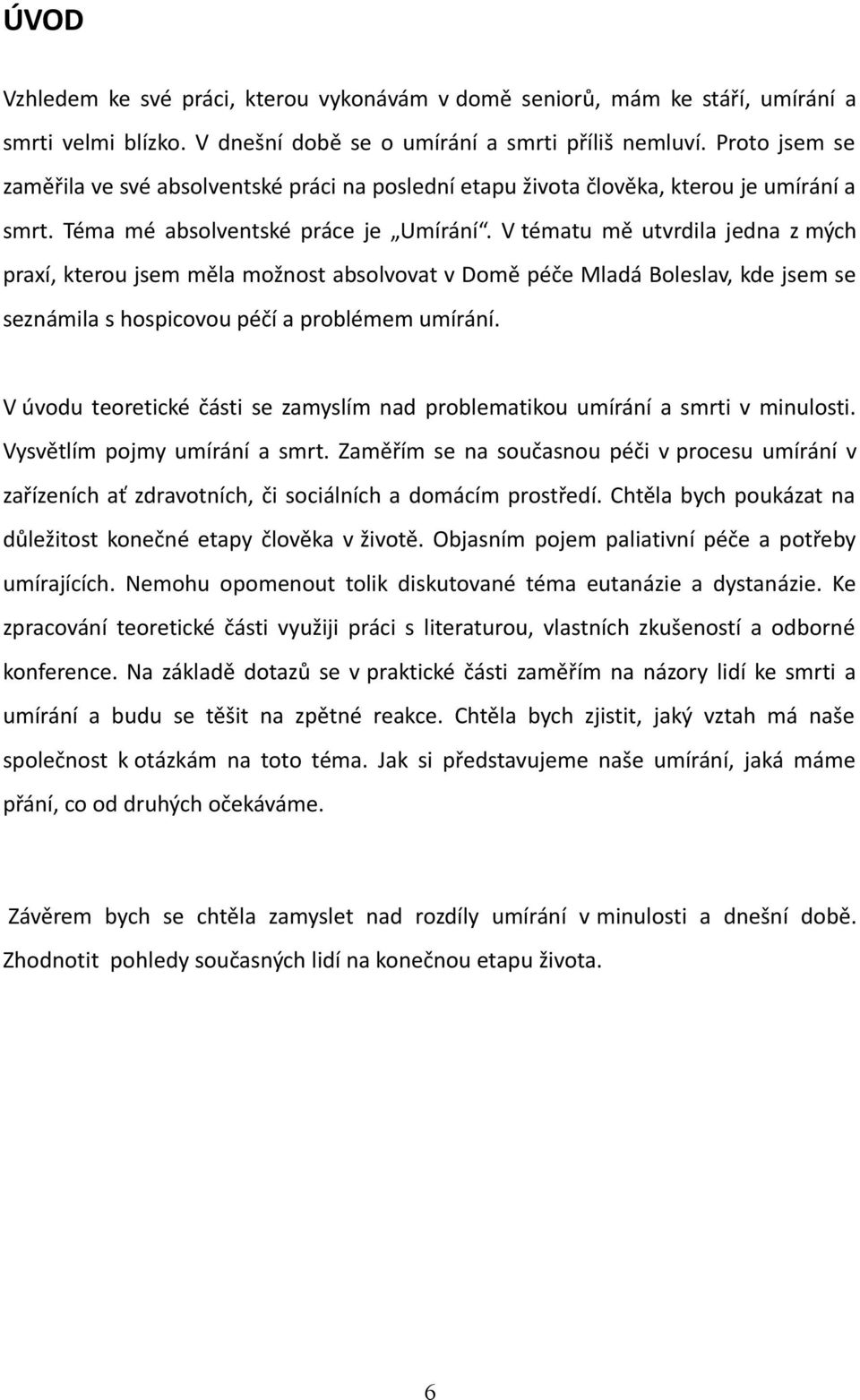 ÚVOD

Vzhledem ke své práci, kterou vykonávám v domě seniorů, mám ke stáří, umírání a smrti velmi blízko. V dnešní době se o umírání a smrti příliš nemluví. Proto jsem se zaměřila ve své absolventské práci na poslední etapu života člověka, kterou je umírání a smrt. Téma mé absolventské práce je „Umírání“. V tématu mě utvrdila jedna z mých praxí, kterou jsem měla možnost absolvovat v Domě péče Mladá Boleslav, kde jsem se seznámila s hospicovou péčí a problémem umírání.

V úvodu teoretické části se zamyslím nad problematikou umírání a smrti v minulosti. Vysvětlím pojmy umírání a smrt. Zaměřím se na současnou péči v procesu umírání v zařízeních ať zdravotních, či sociálních a domácím prostředí. Chtěla bych poukázat na důležitost konečné etapy člověka v životě. Objasním pojem paliativní péče a potřeby umírajících. Nemohu opomenout tolik diskutované téma eutanázie a dystanázie. Ke zpracování teoretické části využiji práci s literaturou, vlastních zkušeností a odborné konference. Na základě dotazů se v praktické části zaměřím na názory lidí ke smrti a umírání a budu se těšit na zpětné reakce. Chtěla bych zjistit, jaký vztah má naše společnost k otázkám na toto téma. Jak si představujeme naše umírání, jaká máme přání, co od druhých očekáváme.

Závěrem bych se chtěla zamyslet nad rozdíly umírání v minulosti a dnešní době. Zhodnotit pohledy současných lidí na konečnou etapu života.

6